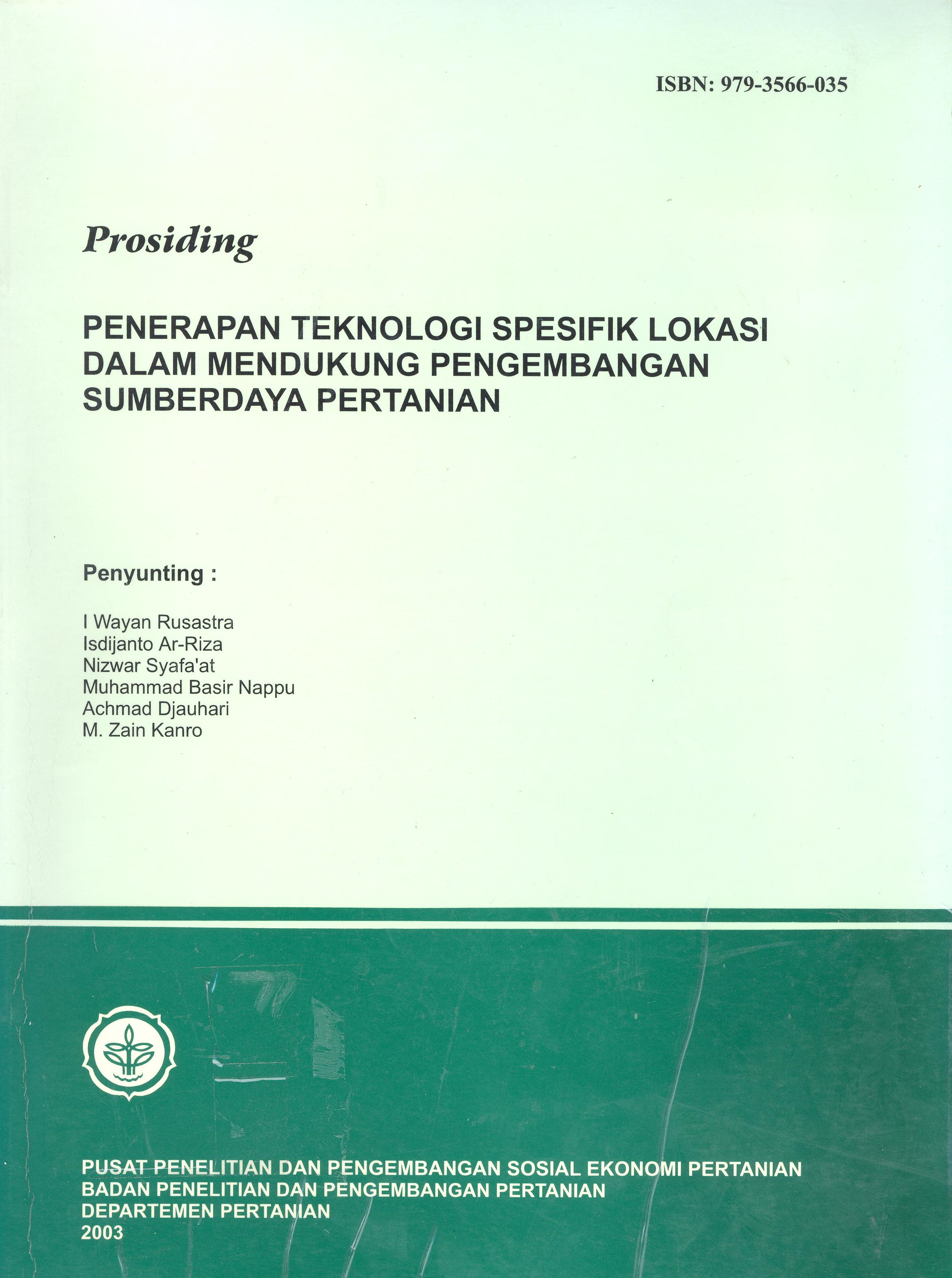 ISBN: 979-3566-035

Prosiding

PENERAPAN TEKNOLOGI SPESIFIK LOKASI DALAM MENDUKUNG PENGEMBANGAN SUMBERDAYA PERTANIAN

Penyunting :

I Wayan Rusastra
Isdijanto Ar-Riza
Nizwar Syafa'at
Muhammad Basir Nappu
Achmad Djauhari
M. Zain Kanro

PUSAT PENELITIAN DAN PENGEMBANGAN SOSIAL EKONOMI PERTANIAN
BADAN PENELITIAN DAN PENGEMBANGAN PERTANIAN
DEPARTEMEN PERTANIAN
2003